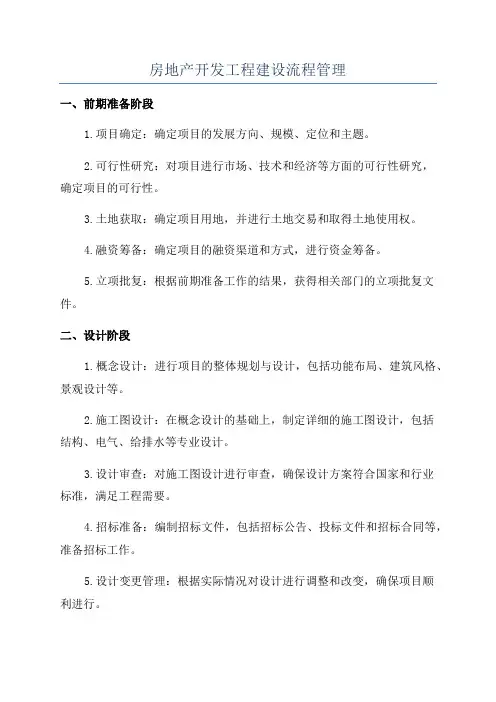 房地产开发工程建设流程管理

一、前期准备阶段

1.项目确定：确定项目的发展方向、规模、定位和主题。

2.可行性研究：对项目进行市场、技术和经济等方面的可行性研究，确定项目的可行性。

3.土地获取：确定项目用地，并进行土地交易和取得土地使用权。

4.融资筹备：确定项目的融资渠道和方式，进行资金筹备。

5.立项批复：根据前期准备工作的结果，获得相关部门的立项批复文件。

二、设计阶段

1.概念设计：进行项目的整体规划与设计，包括功能布局、建筑风格、景观设计等。

2.施工图设计：在概念设计的基础上，制定详细的施工图设计，包括结构、电气、给排水等专业设计。

3.设计审查：对施工图设计进行审查，确保设计方案符合国家和行业标准，满足工程需要。

4.招标准备：编制招标文件，包括招标公告、投标文件和招标合同等，准备招标工作。

5.设计变更管理：根据实际情况对设计进行调整和改变，确保项目顺利进行。